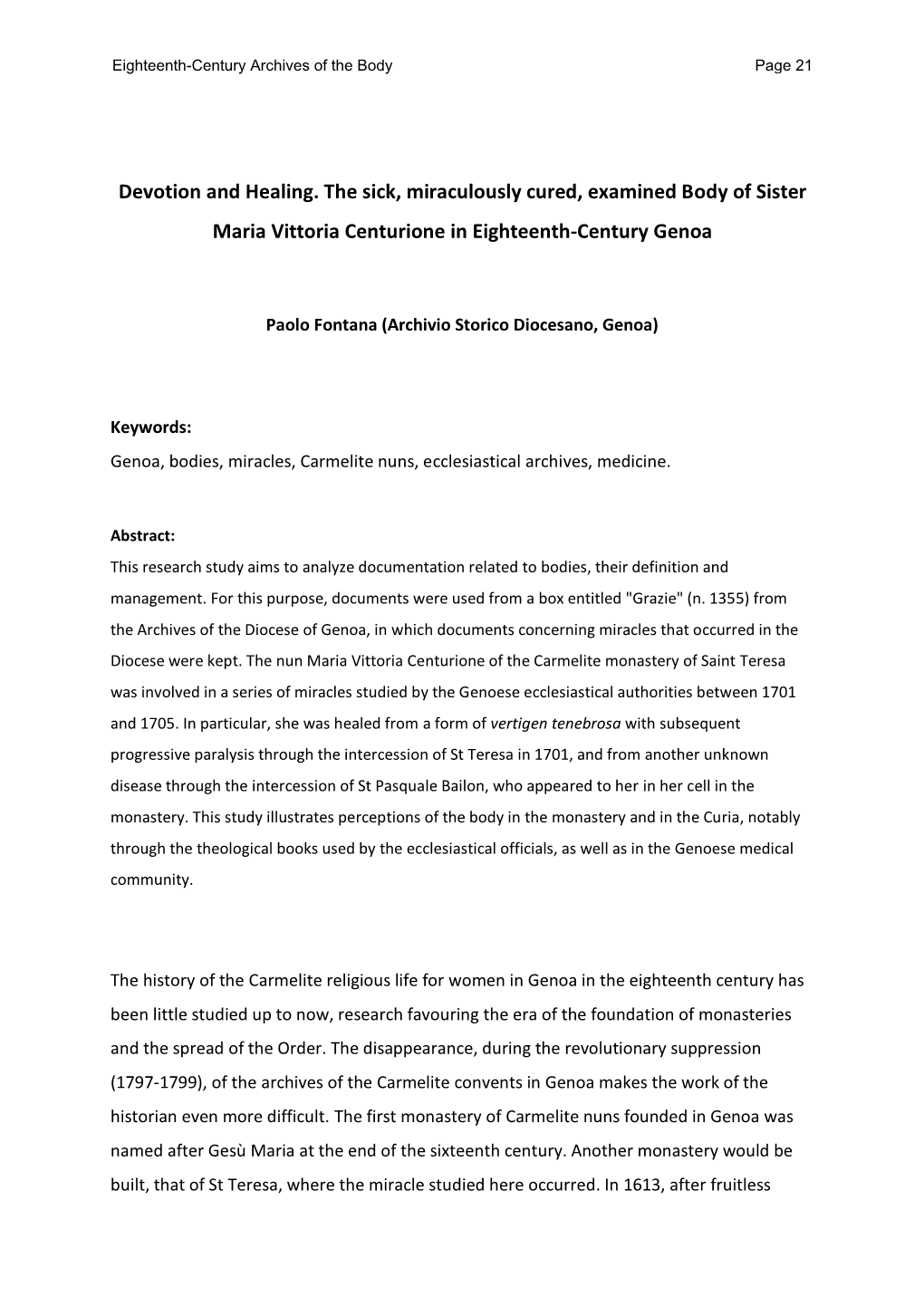 Eighteenth-Century Archives of the Body

Page 21

Devotion and Healing. The sick, miraculously cured, examined Body of Sister Maria Vittoria Centurione in Eighteenth-Century Genoa

Paolo Fontana (Archivio Storico Diocesano, Genoa)

Keywords:
Genoa, bodies, miracles, Carmelite nuns, ecclesiastical archives, medicine.

Abstract:
This research study aims to analyze documentation related to bodies, their definition and management. For this purpose, documents were used from a box entitled "Grazie" (n. 1355) from the Archives of the Diocese of Genoa, in which documents concerning miracles that occurred in the Diocese were kept. The nun Maria Vittoria Centurione of the Carmelite monastery of Saint Teresa was involved in a series of miracles studied by the Genoese ecclesiastical authorities between 1701 and 1705. In particular, she was healed from a form of vertigen tenebrosa with subsequent progressive paralysis through the intercession of St Teresa in 1701, and from another unknown disease through the intercession of St Pasquale Bailon, who appeared to her in her cell in the monastery. This study illustrates perceptions of the body in the monastery and in the Curia, notably through the theological books used by the ecclesiastical officials, as well as in the Genoese medical community.

The history of the Carmelite religious life for women in Genoa in the eighteenth century has been little studied up to now, research favouring the era of the foundation of monasteries and the spread of the Order. The disappearance, during the revolutionary suppression (1797-1799), of the archives of the Carmelite convents in Genoa makes the work of the historian even more difficult. The first monastery of Carmelite nuns founded in Genoa was named after Gesù Maria at the end of the sixteenth century. Another monastery would be built, that of St Teresa, where the miracle studied here occurred. In 1613, after fruitless